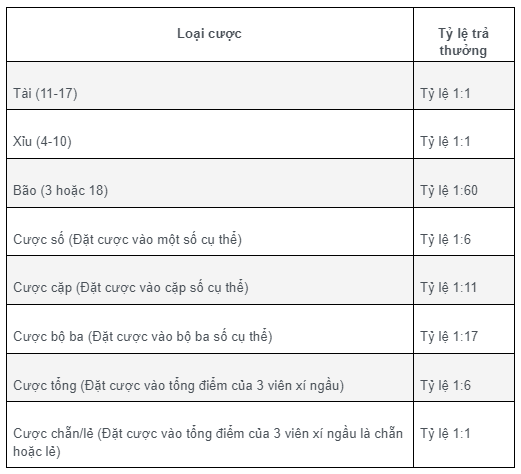 | Loại cược | Tỷ lệ trả thưởng |
|---|---|
| Tài (11-17) | Tỷ lệ 1:1 |
| Xỉu (4-10) | Tỷ lệ 1:1 |
| Bão (3 hoặc 18) | Tỷ lệ 1:60 |
| Cược số (Đặt cược vào một số cụ thể) | Tỷ lệ 1:6 |
| Cược cặp (Đặt cược vào cặp số cụ thể) | Tỷ lệ 1:11 |
| Cược bộ ba (Đặt cược vào bộ ba số cụ thể) | Tỷ lệ 1:17 |
| Cược tổng (Đặt cược vào tổng điểm của 3 viên xí ngầu) | Tỷ lệ 1:6 |
| Cược chẵn/lẻ (Đặt cược vào tổng điểm của 3 viên xí ngầu là chẵn hoặc lẻ) | Tỷ lệ 1:1 |